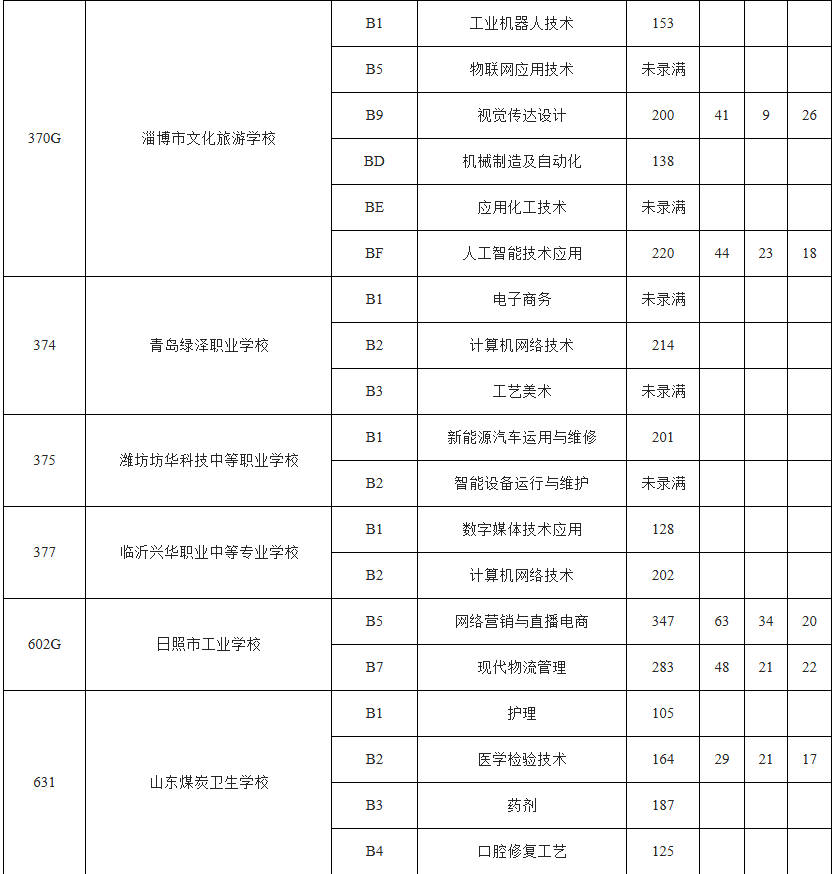 | 370G | 淄博市文化旅游学校 | B1 | 工业机器人技术 | 153 | | | |
|---|---|---|---|---|---|---|---|
| | | B5 | 物联网应用技术 | 未录满 | | | |
| | | B9 | 视觉传达设计 | 200 | 41 | 9 | 26 |
| | | BD | 机械制造及自动化 | 138 | | | |
| | | BE | 应用化工技术 | 未录满 | | | |
| | | BF | 人工智能技术应用 | 220 | 44 | 23 | 18 |
| 374 | 青岛绿泽职业学校 | B1 | 电子商务 | 未录满 | | | |
| | | B2 | 计算机网络技术 | 214 | | | |
| | | B3 | 工艺美术 | 未录满 | | | |
| 375 | 潍坊坊华科技中等职业学校 | B1 | 新能源汽车运用与维修 | 201 | | | |
| | | B2 | 智能设备运行与维护 | 未录满 | | | |
| 377 | 临沂兴华职业中等专业学校 | B1 | 数字媒体技术应用 | 128 | | | |
| | | B2 | 计算机网络技术 | 202 | | | |
| 602G | 日照市工业学校 | B5 | 网络营销与直播电商 | 347 | 63 | 34 | 20 |
| | | B7 | 现代物流管理 | 283 | 48 | 21 | 22 |
| 631 | 山东煤炭卫生学校 | B1 | 护理 | 105 | | | |
| | | B2 | 医学检验技术 | 164 | 29 | 21 | 17 |
| | | B3 | 药剂 | 187 | | | |
| | | B4 | 口腔修复工艺 | 125 | | | |